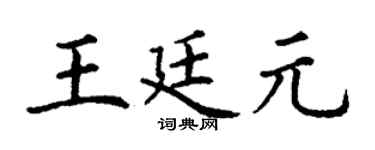 王廷元
词典网